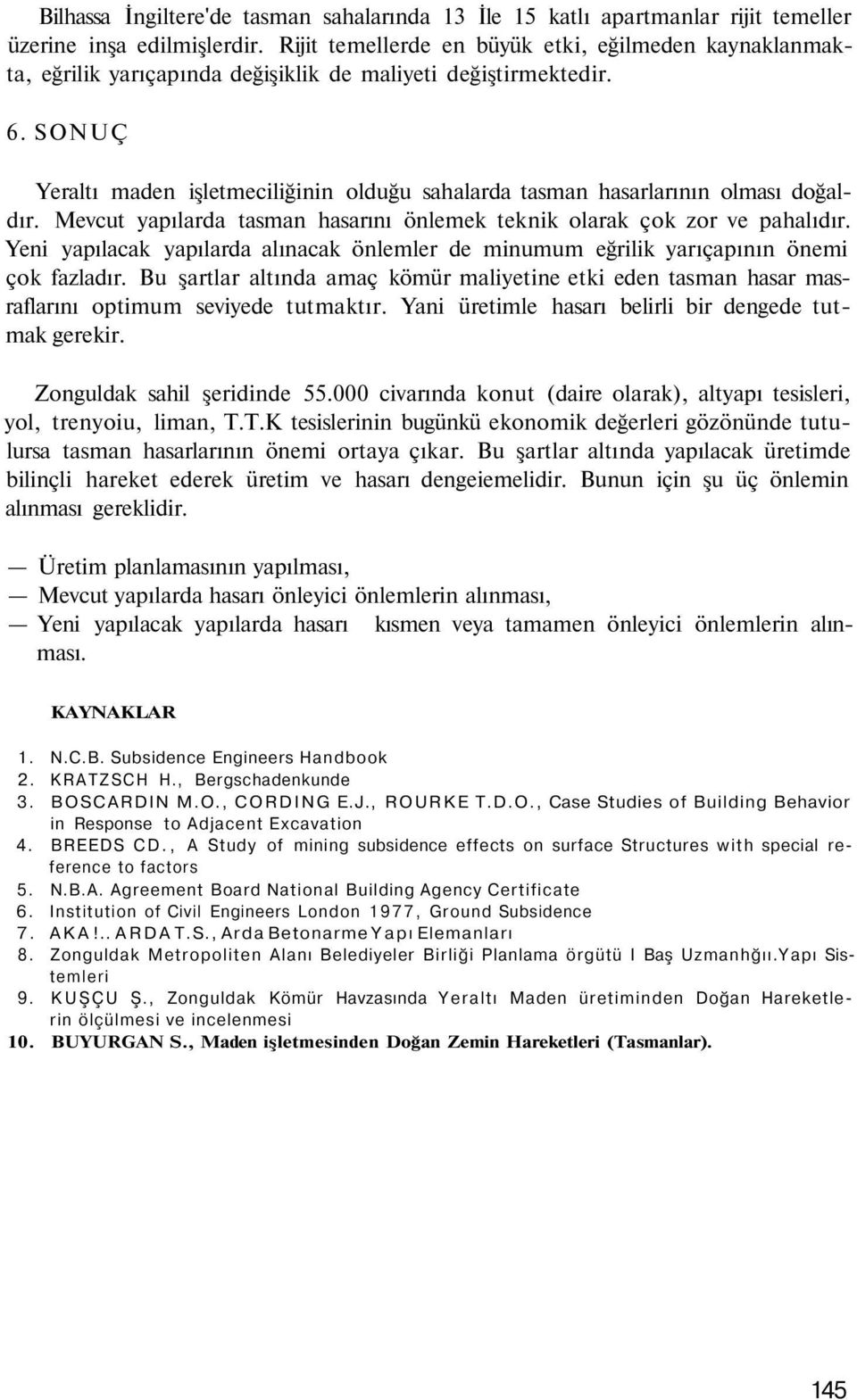 Bilhassa İngiltere'de tasman sahalarında 13 İle 15 katlı apartmanlar rijit temeller üzerine inşa edilmişlerdir. Rijit temellerde en büyük etki, eğilmeden kaynaklanmakta, eğrilik yarıçapında değişiklik de maliyeti değiştirmektedir.

6. SONUÇ

Yeraltı maden işletmeciliğinin olduğu sahalarda tasman hasarlarının olması doğaldır. Mevcut yapılarda tasman hasarını önlemek teknik olarak çok zor ve pahalıdır. Yeni yapılacak yapılarda alınacak önlemler de minumum eğrilik yarıçapının önemi çok fazladır. Bu şartlar altında amaç kömür maliyetine etki eden tasman hasar masraflarını optimum seviyede tutmaktır. Yani üretimle hasarı belirli bir dengede tutmak gerekir.

Zonguldak sahil şeridinde 55.000 civarında konut (daire olarak), altyapı tesisleri, yol, trenyoiu, liman, T.T.K tesislerinin bugünkü ekonomik değerleri gözönünde tutulursa tasman hasarlarının önemi ortaya çıkar. Bu şartlar altında yapılacak üretimde bilinçli hareket ederek üretim ve hasarı dengeiemelidir. Bunun için şu üç önlemin alınması gereklidir.

— Üretim planlamasının yapılması,
— Mevcut yapılarda hasarı önleyici önlemlerin alınması,
— Yeni yapılacak yapılarda hasarı kısmen veya tamamen önleyici önlemlerin alınması.

KAYNAKLAR

1. N.C.B. Subsidence Engineers Handbook
2. KRATZSCH H., Bergschadenkunde
3. BOSCARDIN M.O., CORDING E.J., ROURKE T.D.O., Case Studies of Building Behavior in Response to Adjacent Excavation
4. BREEDS CD., A Study of mining subsidence effects on surface Structures with special reference to factors
5. N.B.A. Agreement Board National Building Agency Certificate
6. Institution of Civil Engineers London 1977, Ground Subsidence
7. AKA!.. ARDA T.S., Arda Betonarme Yapı Elemanları
8. Zonguldak Metropoliten Alanı Belediyeler Birliği Planlama örgütü I Baş Uzmanhğıı.Yapı Sistemleri
9. KUŞÇU Ş., Zonguldak Kömür Havzasında Yeraltı Maden üretiminden Doğan Hareketlerin ölçülmesi ve incelenmesi
10. BUYURGAN S., Maden işletmesinden Doğan Zemin Hareketleri (Tasmanlar).

145